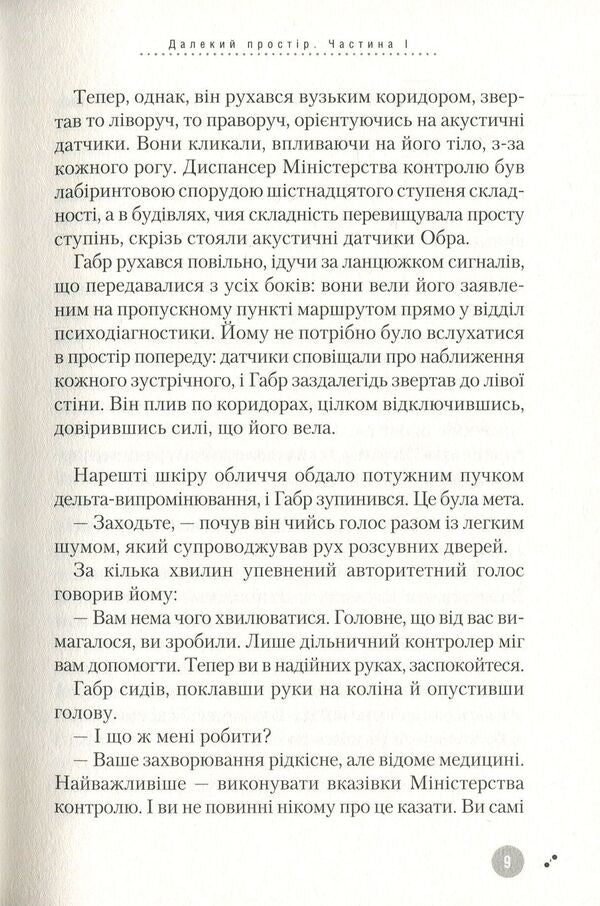 Далекий простір. Частина I

Тепер, однак, він рухався вузьким коридором, звертав то ліворуч, то праворуч, орієнтуючись на акустичні датчики. Вони кликали, впливаючи на його тіло, з-за кожного рогу. Диспансер Міністерства контролю був лабіринтовою спорудою шістнадцятого ступеня складності, а в будівлях, чия складність перевищувала просту ступінь, скрізь стояли акустичні датчики Обра.

Габр рухався повільно, ідучи за ланцюжком сигналів, що передавалися з усіх боків: вони вели його заявленим на пропускному пункті маршрутом прямо у відділ психодіагностики. Йому не потрібно було вслухатися в простір попереду: датчики сповіщали про наближення кожного зустрічного, і Габр заздалегідь звертав до лівої стіни. Він плив по коридорах, цілком відключившись, довірившись силі, що його вела.

Нарешті шкіру обличчя обдало потужним пучком дельта-випромінювання, і Габр зупинився. Це була мета.

— Заходьте, — почув він чийсь голос разом із легким шумом, який супроводжував рух розсувних дверей.

За кілька хвилин упевнений авторитетний голос говорив йому:

— Вам нема чого хвилюватися. Головне, що від вас вимагалося, ви зробили. Лише дільничний контролер міг вам допомогти. Тепер ви в надійних руках, заспокойтеся.

Габр сидів, поклавши руки на коліна й опустивши голову.

— І що ж мені робити?

— Ваше захворювання рідкісне, але відоме медицині. Найважливіше — виконувати вказівки Міністерства контролю. І ви не повинні нікому про це казати. Ви самі

9